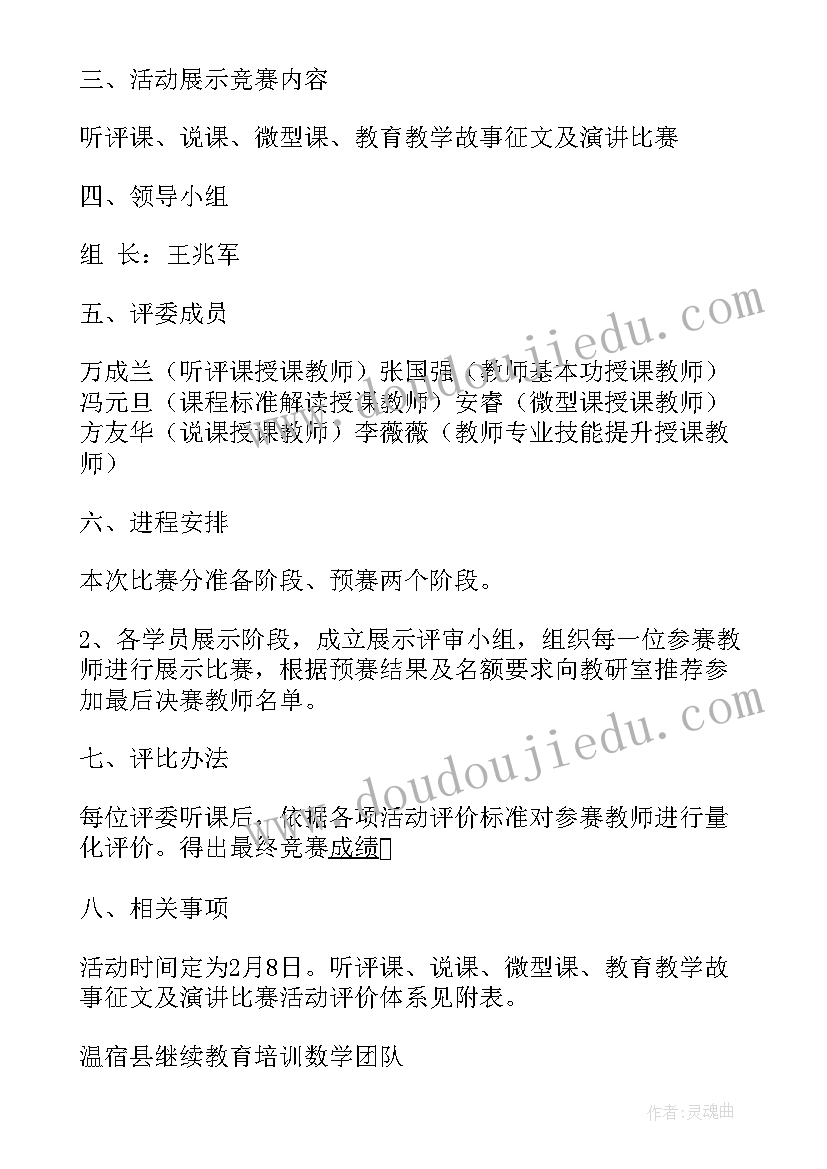 三、活动展示竞赛内容

听评课、说课、微型课、教育教学故事征文及演讲比赛

四、领导小组

组 长：王兆军

五、评委成员

万成兰（听评课授课教师）张国强（教师基本功授课教师）冯元旦（课程标准解读授课教师）安春（微型课授课教师）方友华（说课授课教师）李薇薇（教师专业技能提升授课教师）

六、进程安排

本次比赛分准备阶段、预赛两个阶段。

2、各学员展示阶段，成立展示评审小组，组织每一位参赛教师进行展示比赛，根据预赛结果及名额要求向教研室推荐参加最后决赛教师名单。

七、评比办法

每位评委听课后，依据各项活动评价标准对参赛教师进行量化评价。得出最终竞赛成绩

八、相关事项

活动时间定为2月8日。听评课、说课、微型课、教育教学故事征文及演讲比赛活动评价体系见附表。

温宿县继续教育培训数学团队

www.doudoujiedu.com

www.doudoujiedu.com

作者：灵魂曲